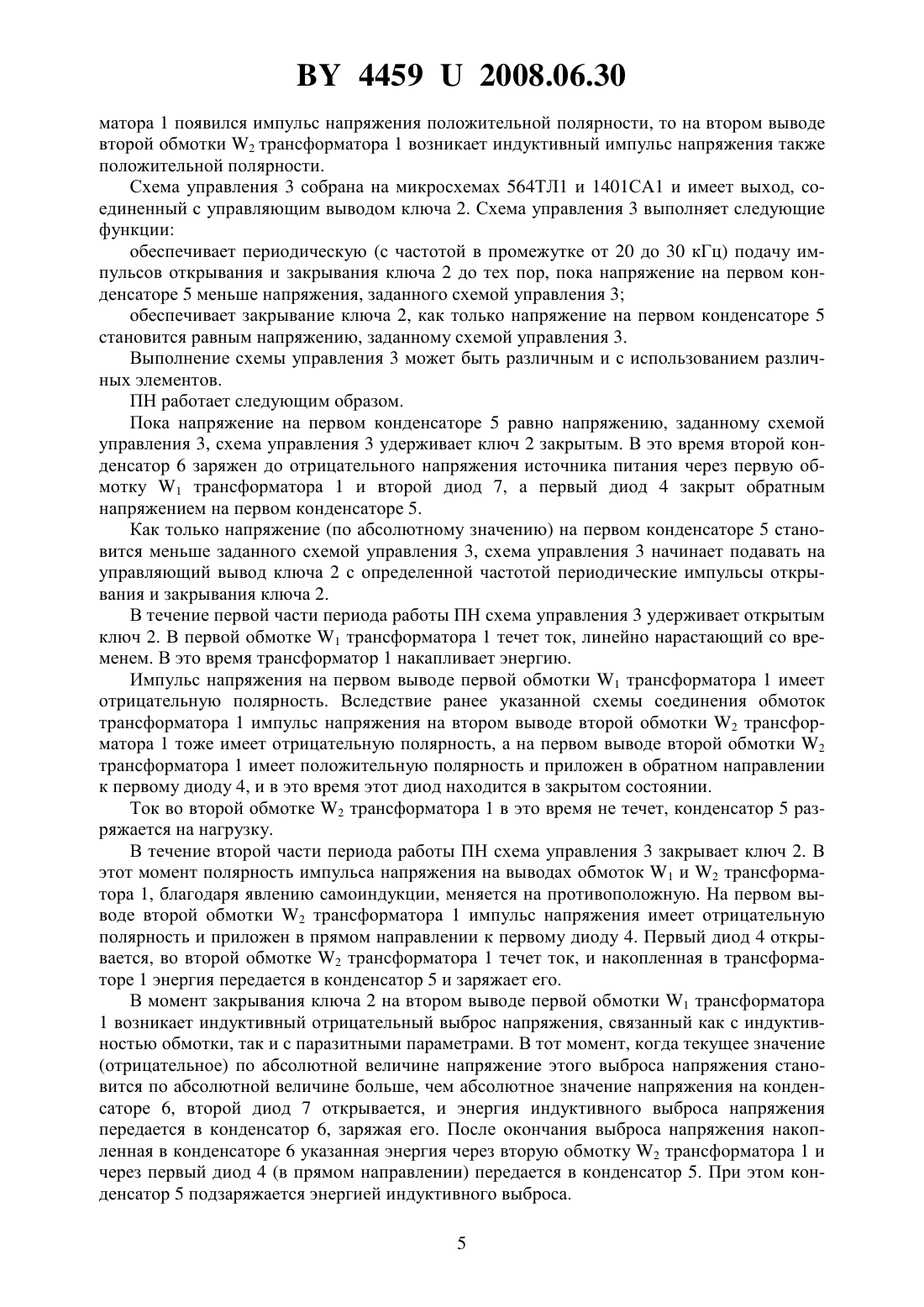 BY 4459 U 2008.06.30

матора 1 появился импульс напряжения положительной полярности, то на втором выводе второй обмотки $W_2$ трансформатора 1 возникает индуктивный импульс напряжения также положительной полярности.

Схема управления 3 собрана на микросхемах 564ТЛ1 и 1401СА1 и имеет выход, соединенный с управляющим выводом ключа 2. Схема управления 3 выполняет следующие функции:

обеспечивает периодическую (с частотой в промежутке от 20 до 30 кГц) подачу импульсов открывания и закрывания ключа 2 до тех пор, пока напряжение на первом конденсаторе 5 меньше напряжения, заданного схемой управления 3;

обеспечивает закрывание ключа 2, как только напряжение на первом конденсаторе 5 становится равным напряжению, заданному схемой управления 3.

Выполнение схемы управления 3 может быть различным и с использованием различных элементов.

ПН работает следующим образом.

Пока напряжение на первом конденсаторе 5 равно напряжению, заданному схемой управления 3, схема управления 3 удерживает ключ 2 закрытым. В это время второй конденсатор 6 заряжен до отрицательного напряжения источника питания через первую обмотку $W_1$ трансформатора 1 и второй диод 7, а первый диод 4 закрыт обратным напряжением на первом конденсаторе 5.

Как только напряжение (по абсолютному значению) на первом конденсаторе 5 становится меньше заданного схемой управления 3, схема управления 3 начинает подавать на управляющий вывод ключа 2 с определенной частотой периодические импульсы открывания и закрывания ключа 2.

В течение первой части периода работы ПН схема управления 3 удерживает открытым ключ 2. В первой обмотке $W_1$ трансформатора 1 течет ток, линейно нарастающий со временем. В это время трансформатор 1 накапливает энергию.

Импульс напряжения на первом выводе первой обмотки $W_1$ трансформатора 1 имеет отрицательную полярность. Вследствие ранее указанной схемы соединения обмоток трансформатора 1 импульс напряжения на втором выводе второй обмотки $W_2$ трансформатора 1 тоже имеет отрицательную полярность, а на первом выводе второй обмотки $W_2$ трансформатора 1 имеет положительную полярность и приложен в обратном направлении к первому диоду 4, и в это время этот диод находится в закрытом состоянии.

Ток во второй обмотке $W_2$ трансформатора 1 в это время не течет, конденсатор 5 разряжается на нагрузку.

В течение второй части периода работы ПН схема управления 3 закрывает ключ 2. В этот момент полярность импульса напряжения на выводах обмоток $W_1$ и $W_2$ трансформатора 1, благодаря явлению самоиндукции, меняется на противоположную. На первом выводе второй обмотки $W_2$ трансформатора 1 импульс напряжения имеет отрицательную полярность и приложен в прямом направлении к первому диоду 4. Первый диод 4 открывается, во второй обмотке $W_2$ трансформатора 1 течет ток, и накопленная в трансформаторе 1 энергия передается в конденсатор 5 и заряжает его.

В момент закрывания ключа 2 на втором выводе первой обмотки $W_1$ трансформатора 1 возникает индуктивный отрицательный выброс напряжения, связанный как с индуктивностью обмотки, так и с паразитными параметрами. В тот момент, когда текущее значение (отрицательное) по абсолютной величине напряжение этого выброса напряжения становится по абсолютной величине больше, чем абсолютное значение напряжения на конденсаторе 6, второй диод 7 открывается, и энергия индуктивного выброса напряжения передается в конденсатор 6, заряжая его. После окончания выброса напряжения накопленная в конденсаторе 6 указанная энергия через вторую обмотку $W_2$ трансформатора 1 и через первый диод 4 (в прямом направлении) передается в конденсатор 5. При этом конденсатор 5 подзаряжается энергией индуктивного выброса.

5